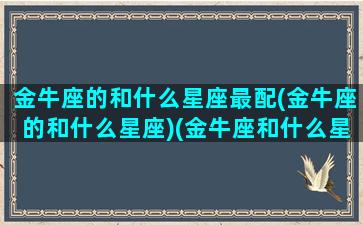 金牛座的和什么星座最配(金牛座的和什么星座)(金牛座和什么星